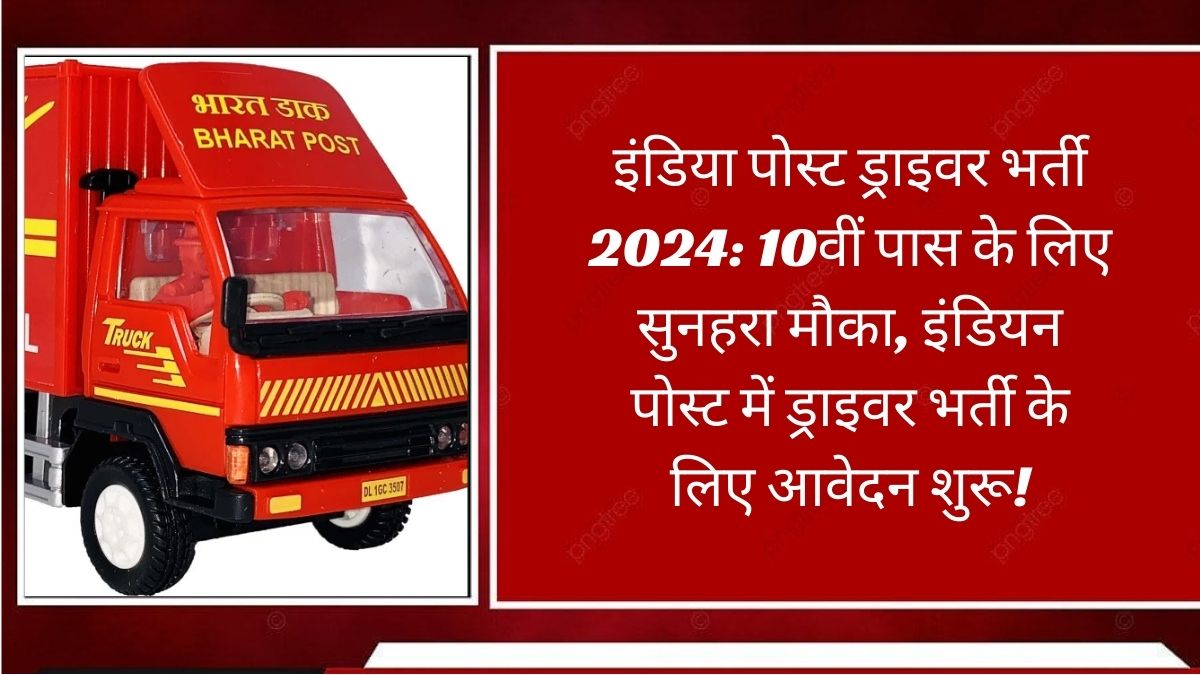 भारत डाक
BHARAT POST

TRUCK

DL 1GC 3507

इंडिया पोस्ट ड्राइवर भर्ती 2024: 10वीं पास के लिए सुनहरा मौका, इंडियन पोस्ट में ड्राइवर भर्ती के लिए आवेदन शुरू!

pngtree